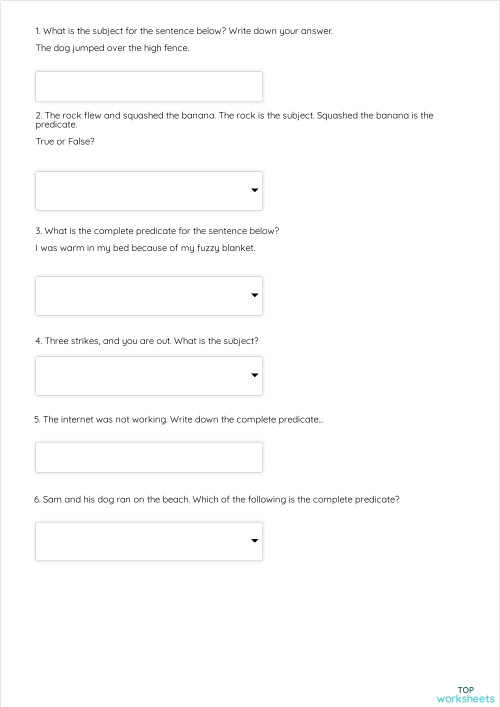 1. What is the subject for the sentence below? Write down your answer.

The dog jumped over the high fence.

2. The rock flew and squashed the banana. The rock is the subject. Squashed the banana is the predicate.

True or False?

3. What is the complete predicate for the sentence below?

I was warm in my bed because of my fuzzy blanket.

4. Three strikes, and you are out. What is the subject?

5. The internet was not working. Write down the complete predicate..

6. Sam and his dog ran on the beach. Which of the following is the complete predicate?

TOP
worksheets